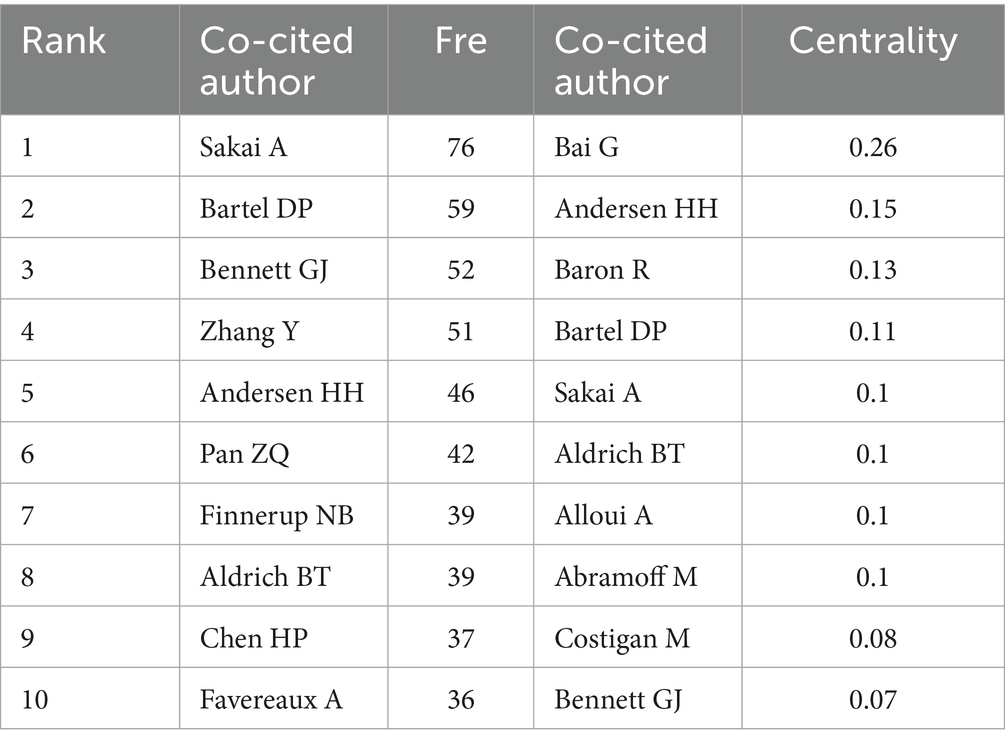 | Rank | Co-cited author | Fre | Co-cited author | Centrality |
|---|---|---|---|---|
| 1 | Sakai A | 76 | Bai G | 0.26 |
| 2 | Bartel DP | 59 | Andersen HH | 0.15 |
| 3 | Bennett GJ | 52 | Baron R | 0.13 |
| 4 | Zhang Y | 51 | Bartel DP | 0.11 |
| 5 | Andersen HH | 46 | Sakai A | 0.1 |
| 6 | Pan ZQ | 42 | Aldrich BT | 0.1 |
| 7 | Finnerup NB | 39 | Alloui A | 0.1 |
| 8 | Aldrich BT | 39 | Abramoff M | 0.1 |
| 9 | Chen HP | 37 | Costigan M | 0.08 |
| 10 | Favereaux A | 36 | Bennett GJ | 0.07 |